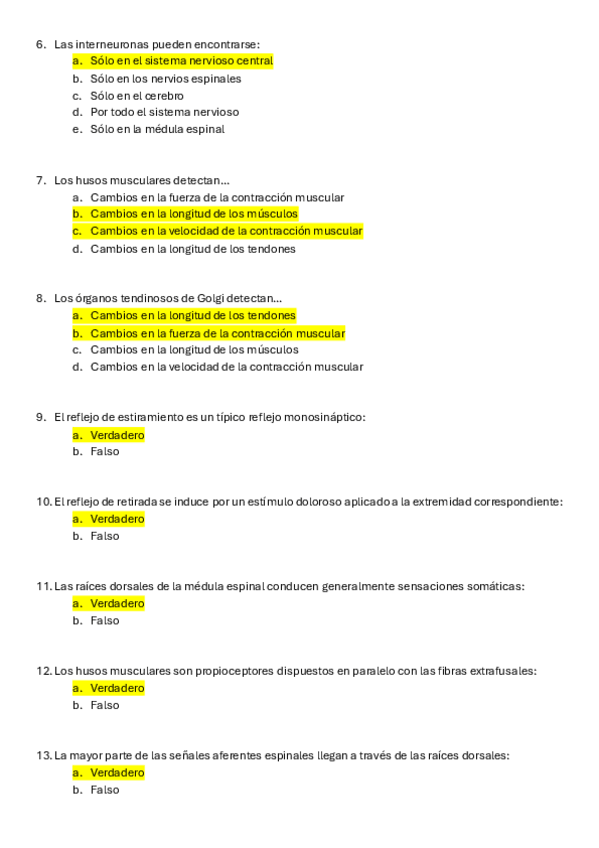 6. Las interneuronas pueden encontrarse:
a. Sólo en el sistema nervioso central
b. Sólo en los nervios espinales
c. Sólo en el cerebro
d. Por todo el sistema nervioso
e. Sólo en la médula espinal

7. Los husos musculares detectan...
a. Cambios en la fuerza de la contracción muscular
b. Cambios en la longitud de los músculos
c. Cambios en la velocidad de la contracción muscular
d. Cambios en la longitud de los tendones

8. Los órganos tendinosos de Golgi detectan...
a. Cambios en la longitud de los tendones
b. Cambios en la fuerza de la contracción muscular
c. Cambios en la longitud de los músculos
d. Cambios en la velocidad de la contracción muscular

9. El reflejo de estiramiento es un típico reflejo monosináptico:
a. Verdadero
b. Falso

10. El reflejo de retirada se induce por un estímulo doloroso aplicado a la extremidad correspondiente:
a. Verdadero
b. Falso

11. Las raíces dorsales de la médula espinal conducen generalmente sensaciones somáticas:
a. Verdadero
b. Falso

12. Los husos musculares son propioceptores dispuestos en paralelo con las fibras extrafusales:
a. Verdadero
b. Falso

13. La mayor parte de las señales aferentes espinales llegan a través de las raíces dorsales:
a. Verdadero
b. Falso